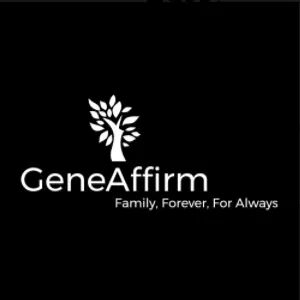 GeneAffirm
Family, Forever, For Always